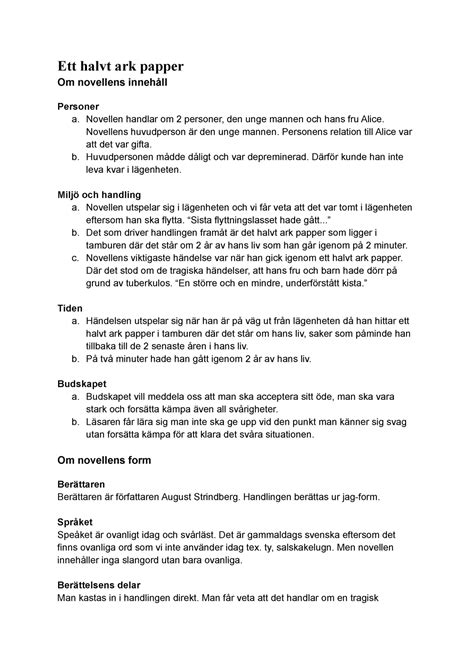 Ett halvt ark papper
Om novellens innehåll

Personer
a. Novellen handlar om 2 personer, den unge mannen och hans fru Alice. Novellens huvudperson är den unge mannen. Personens relation till Alice var att det var gifta.
b. Huvudpersonen mådde dåligt och var depreminerad. Därför kunde han inte leva kvar i lägenheten.

Miljö och handling
a. Novellen utspelar sig i lägenheten och vi får veta att det var tomt i lägenheten eftersom han ska flytta. "Sista flyttningslasset hade gått..."
b. Det som driver handlingen framåt är det halvt ark papper som ligger i tamburen där det står om 2 år av hans liv som han går igenom på 2 minuter.
c. Novellens viktigaste händelse var när han gick igenom ett halvt ark papper. Där det stod om de tragiska händelser, att hans fru och barn hade dörr på grund av tuberkulos. "En större och en mindre, underförstått kista."

Tiden
a. Händelsen utspelar sig när han är på väg ut från lägenheten då han hittar ett halvt ark papper i tamburen där det står om hans liv, saker som påminde han tillbaka till de 2 senaste åren i hans liv.
b. På två minuter hade han gått igenom 2 år av hans liv.

Budskapet
a. Budskapet vill meddela oss att man ska acceptera sitt öde, man ska vara stark och forsätta kämpa även all svårigheter.
b. Läsaren får lära sig man inte ska ge upp vid den punkt man känner sig svag utan forsätta kämpa för att klara det svåra situationen.

Om novellens form

Berättaren
Berättaren är författaren August Strindberg. Handlingen berättas ur jag-form.

Språket
Speåket är ovanligt idag och svårläst. Det är gammaldags svenska eftersom det finns ovanliga ord som vi inte använder idag tex. ty, salskakelugn. Men novellen innehåller inga slangord utan bara ovanliga.

Berättelsens delar
Man kastas in i handlingen direkt. Man får veta att det handlar om en tragisk